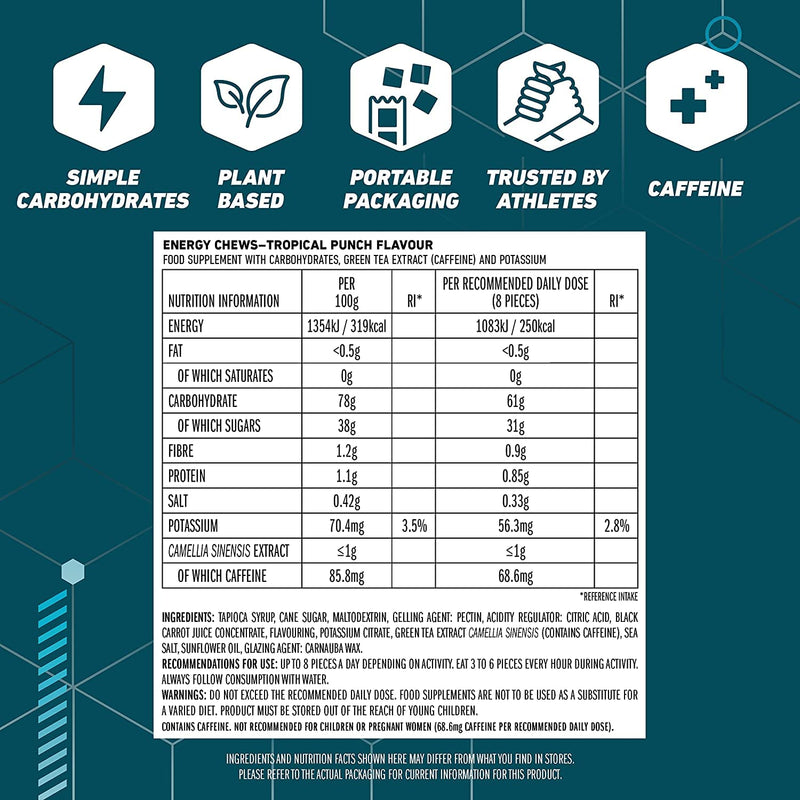 SIMPLE CARBOHYDRATES

PLANT BASED

PORTABLE PACKAGING

TRUSTED BY ATHLETES

CAFFEINE

ENERGY CHEWS–TROPICAL PUNCH FLAVOUR
FOOD SUPPLEMENT WITH CARBOHYDRATES, GREEN TEA EXTRACT (CAFFEINE) AND POTASSIUM

| NUTRITION INFORMATION | PER 100g | RI* | PER RECOMMENDED DAILY DOSE (8 PIECES) | RI* |
|---|---|---|---|---|
| ENERGY | 1354kJ / 319kcal | | 1083kJ / 250kcal | |
| FAT | <0.5g | | <0.5g | |
| OF WHICH SATURATES | 0g | | 0g | |
| CARBOHYDRATE | 78g | | 61g | |
| OF WHICH SUGARS | 38g | | 31g | |
| FIBRE | 1.2g | | 0.9g | |
| PROTEIN | 1.1g | | 0.85g | |
| SALT | 0.42g | | 0.33g | |
| POTASSIUM | 70.4mg | 3.5% | 56.3mg | 2.8% |
| CAMELLIA SINENSIS EXTRACT | ≤1g | | ≤1g | |
| OF WHICH CAFFEINE | 85.8mg | | 68.6mg | |

*REFERENCE INTAKE

INGREDIENTS: TAPIOCA SYRUP, CANE SUGAR, MALTODEXTRIN, GELLING AGENT: PECTIN, ACIDITY REGULATOR: CITRIC ACID, BLACK CARROT JUICE CONCENTRATE, FLAVOURING, POTASSIUM CITRATE, GREEN TEA EXTRACT CAMELLIA SINENSIS (CONTAINS CAFFEINE), SEA SALT, SUNFLOWER OIL, GLAZING AGENT: CARNAUBA WAX.

RECOMMENDATIONS FOR USE: UP TO 8 PIECES A DAY DEPENDING ON ACTIVITY. EAT 3 TO 6 PIECES EVERY HOUR DURING ACTIVITY. ALWAYS FOLLOW CONSUMPTION WITH WATER.

WARNINGS: DO NOT EXCEED THE RECOMMENDED DAILY DOSE. FOOD SUPPLEMENTS ARE NOT TO BE USED AS A SUBSTITUTE FOR A VARIED DIET. PRODUCT MUST BE STORED OUT OF THE REACH OF YOUNG CHILDREN.

CONTAINS CAFFEINE. NOT RECOMMENDED FOR CHILDREN OR PREGNANT WOMEN (68.6mg CAFFEINE PER RECOMMENDED DAILY DOSE).

INGREDIENTS AND NUTRITION FACTS SHOWN HERE MAY DIFFER FROM WHAT YOU FIND IN STORES.
PLEASE REFER TO THE ACTUAL PACKAGING FOR CURRENT INFORMATION FOR THIS PRODUCT.